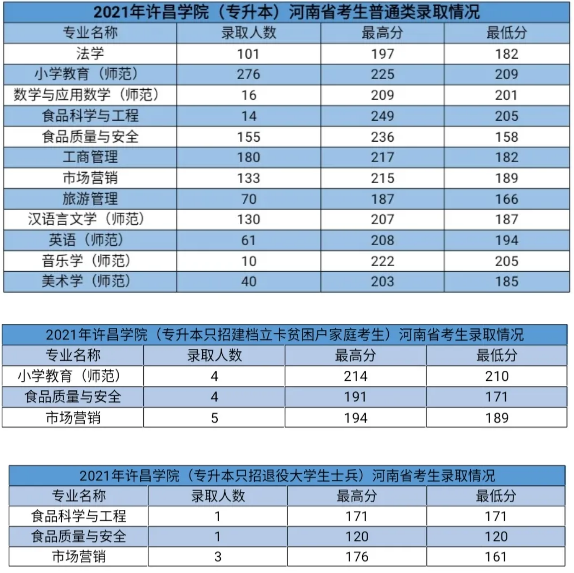 2021年许昌学院（专升本）河南省考生普通类录取情况

| 专业名称 | 录取人数 | 最高分 | 最低分 |
|---|---|---|---|
| 法学 | 101 | 197 | 182 |
| 小学教育（师范） | 276 | 225 | 209 |
| 数学与应用数学（师范） | 16 | 209 | 201 |
| 食品科学与工程 | 14 | 249 | 205 |
| 食品质量与安全 | 155 | 236 | 158 |
| 工商管理 | 180 | 217 | 182 |
| 市场营销 | 133 | 215 | 189 |
| 旅游管理 | 70 | 187 | 166 |
| 汉语言文学（师范） | 130 | 207 | 187 |
| 英语（师范） | 61 | 208 | 194 |
| 音乐学（师范） | 10 | 222 | 205 |
| 美术学（师范） | 40 | 203 | 185 |

2021年许昌学院（专升本只招建档立卡贫困户家庭考生）河南省考生录取情况

| 专业名称 | 录取人数 | 最高分 | 最低分 |
|---|---|---|---|
| 小学教育（师范） | 4 | 214 | 210 |
| 食品质量与安全 | 4 | 191 | 171 |
| 市场营销 | 5 | 194 | 189 |

2021年许昌学院（专升本只招退役大学生士兵）河南省考生录取情况

| 专业名称 | 录取人数 | 最高分 | 最低分 |
|---|---|---|---|
| 食品科学与工程 | 1 | 171 | 171 |
| 食品质量与安全 | 1 | 120 | 120 |
| 市场营销 | 3 | 176 | 161 |